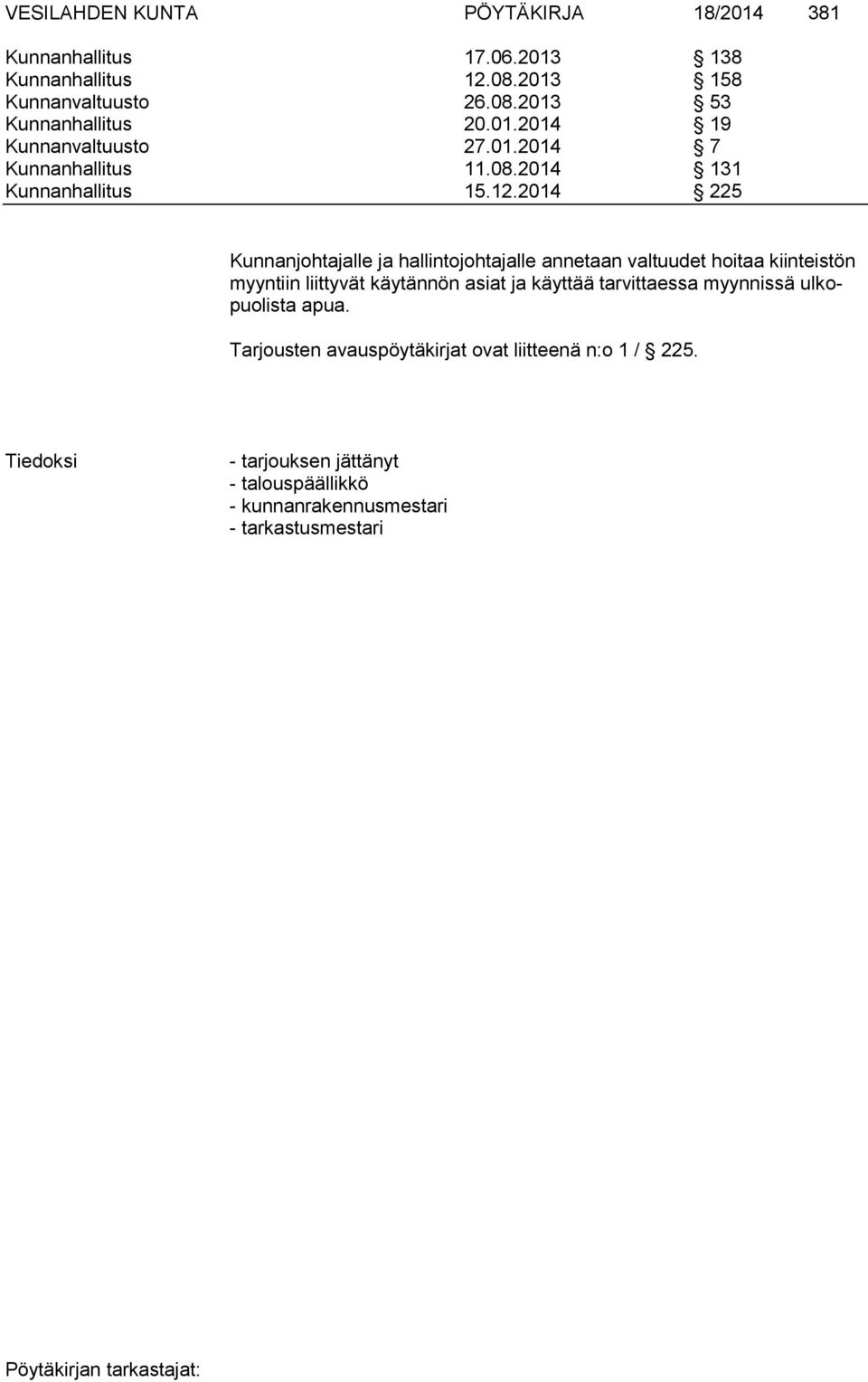 VESILAHDEN KUNTA PÖYTÄKIRJA 18/2014 381

Kunnanhallitus 17.06.2013 § 138
Kunnanhallitus 12.08.2013 § 158
Kunnanvaltuusto 26.08.2013 § 53
Kunnanhallitus 20.01.2014 § 19
Kunnanvaltuusto 27.01.2014 § 7
Kunnanhallitus 11.08.2014 § 131
Kunnanhallitus 15.12.2014 § 225

Kunnanjohtajalle ja hallintojohtajalle annetaan valtuudet hoitaa kiinteistön myyntiin liittyvät käytännön asiat ja käyttää tarvittaessa myynnissä ulkopuolista apua.

Tarjousten avauspöytäkirjat ovat liitteenä n:o 1 / § 225.

Tiedoksi - tarjouksen jättänyt
- talouspäällikkö
- kunnanrakennusmestari
- tarkastusmestari

Pöytäkirjan tarkastajat: